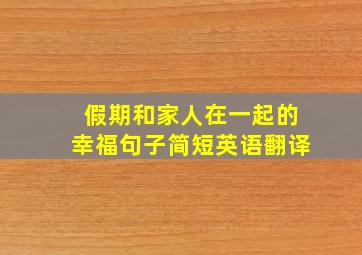 假期和家人在一起的
幸福句子简短英语翻译